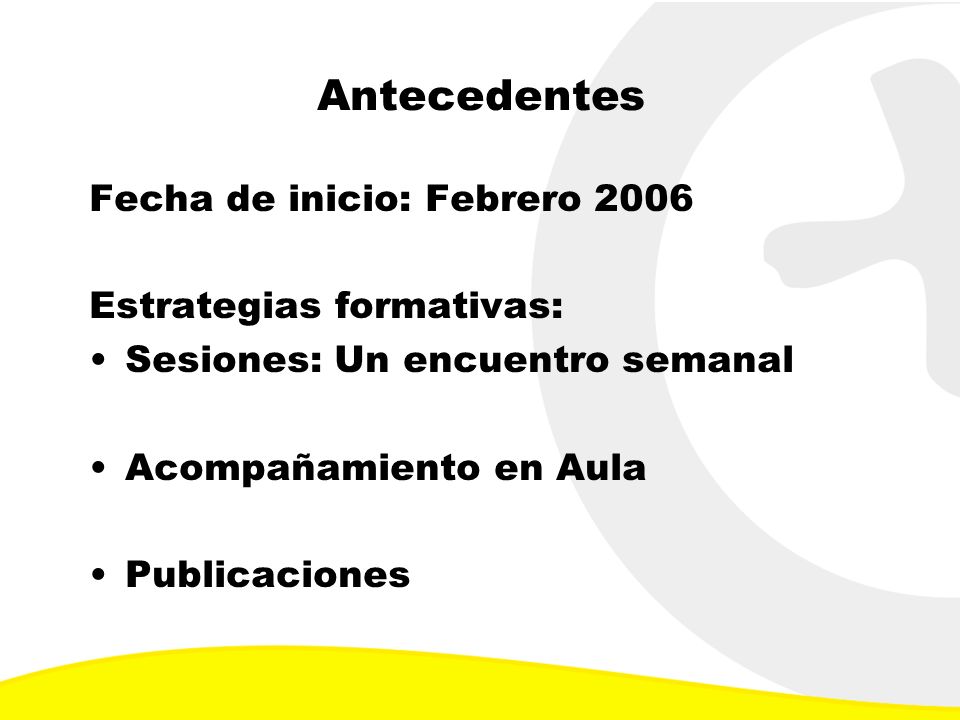 Antecedentes

Fecha de inicio: Febrero 2006

Estrategias formativas:
• Sesiones: Un encuentro semanal

• Acompañamiento en Aula

• Publicaciones